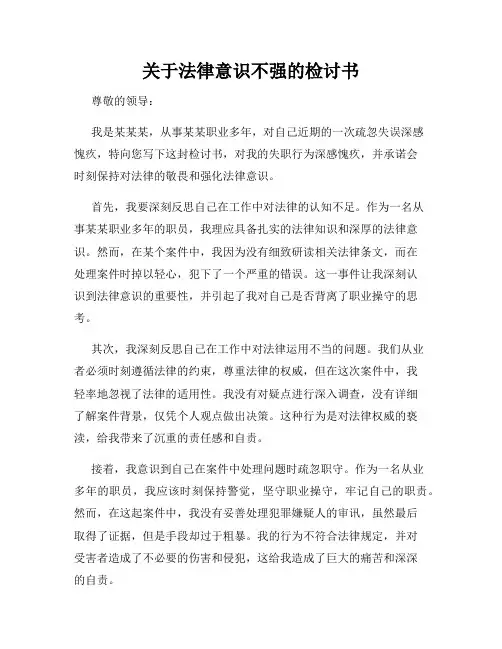 关于法律意识不强的检讨书

尊敬的领导：

我是某某某，从事某某职业多年，对自己近期的一次疏忽失误深感愧疚，特向您写下这封检讨书，对我的失职行为深感愧疚，并承诺会时刻保持对法律的敬畏和强化法律意识。

首先，我要深刻反思自己在工作中对法律的认知不足。作为一名从事某某职业多年的职员，我理应具备扎实的法律知识和深厚的法律意识。然而，在某个案件中，我因为没有细致研读相关法律条文，而在处理案件时掉以轻心，犯下了一个严重的错误。这一事件让我深刻认识到法律意识的重要性，并引起了我对自己是否背离了职业操守的思考。

其次，我深刻反思自己在工作中对法律运用不当的问题。我们从业者必须时刻遵循法律的约束，尊重法律的权威，但在这次案件中，我轻率地忽视了法律的适用性。我没有对疑点进行深入调查，没有详细了解案件背景，仅凭个人观点做出决策。这种行为是对法律权威的亵渎，给我带来了沉重的责任感和自责。

接着，我意识到自己在案件中处理问题时疏忽职守。作为一名从业多年的职员，我应该时刻保持警觉，坚守职业操守，牢记自己的职责。然而，在这起案件中，我没有妥善处理犯罪嫌疑人的审讯，虽然最后取得了证据，但是手段却过于粗暴。我的行为不符合法律规定，并对受害者造成了不必要的伤害和侵犯，这给我造成了巨大的痛苦和深深的自责。